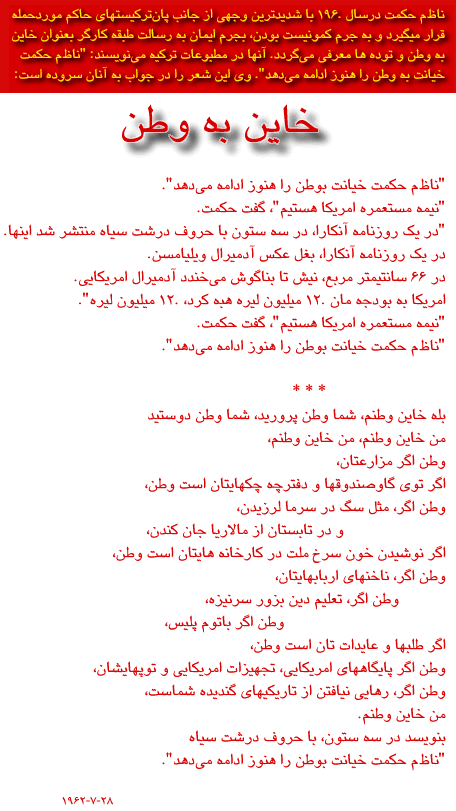 ناظم حکمت درسال ۱۹۶۰ با شدیدترین وجهی از جانب پان‌ترکیستهای حاکم موردحمله قرار میگیرد و به جرم کمونیست بودن، بجرم ایمان به رسالت طبقه کارگر بعنوان خاین به وطن و توده ها معرفی می‌گردد. آنها در مطبوعات ترکیه می‌نویسند: "ناظم حکمت خیانت به وطن را هنوز ادامه می‌دهد". وی این شعر را در جواب به آنان سروده است:

خاین به وطن

"ناظم حکمت خیانت بوطن را هنوز ادامه می‌دهد".
"نیمه مستعمره امریکا هستیم"، گفت حکمت.
"در یک روزنامه آنکارا، در سه ستون با حروف درشت سیاه منتشر شد اینها.
در یک روزنامه آنکارا، بغل عکس آدمیرال ویلیامسن.
در ۶۶ سانتیمتر مربع، نیش تا بناگوش می‌خندد آدمیرال امریکایی.
امریکا به بودجه مان ۱۲۰ میلیون لیره هبه کرد، ۱۲۰ میلیون لیره".
"نیمه مستعمره امریکا هستیم"، گفت حکمت.
"ناظم حکمت خیانت بوطن را هنوز ادامه می‌دهد".

* * *

بله خاین وطنم، شما وطن پرورید، شما وطن دوستید
من خاین وطنم، من خاین وطنم،
وطن اگر مزارعتان،
اگر توی گاوصندوقها و دفترچه چکهایتان است وطن،
وطن اگر، مثل سگ در سرما لرزیدن،
و در تابستان از مالاریا جان کندن،
اگر نوشیدن خون سرخ ملت در کارخانه هایتان است وطن،
وطن اگر، ناخنهای اربابهایتان،
وطن اگر، تعلیم دین بزور سرنیزه،
وطن اگر باتوم پلیس،
اگر طلبها و عایدات تان است وطن،
وطن اگر پایگاههای امریکایی، تجهیزات امریکایی و توپهایشان،
وطن اگر، رهایی نیافتن از تاریکیهای گندیده شماست،
من خاین وطنم.
بنویسد در سه ستون، با حروف درشت سیاه
"ناظم حکمت خیانت بوطن را هنوز ادامه می‌دهد".

۱۹۶۲-۷-۲۸